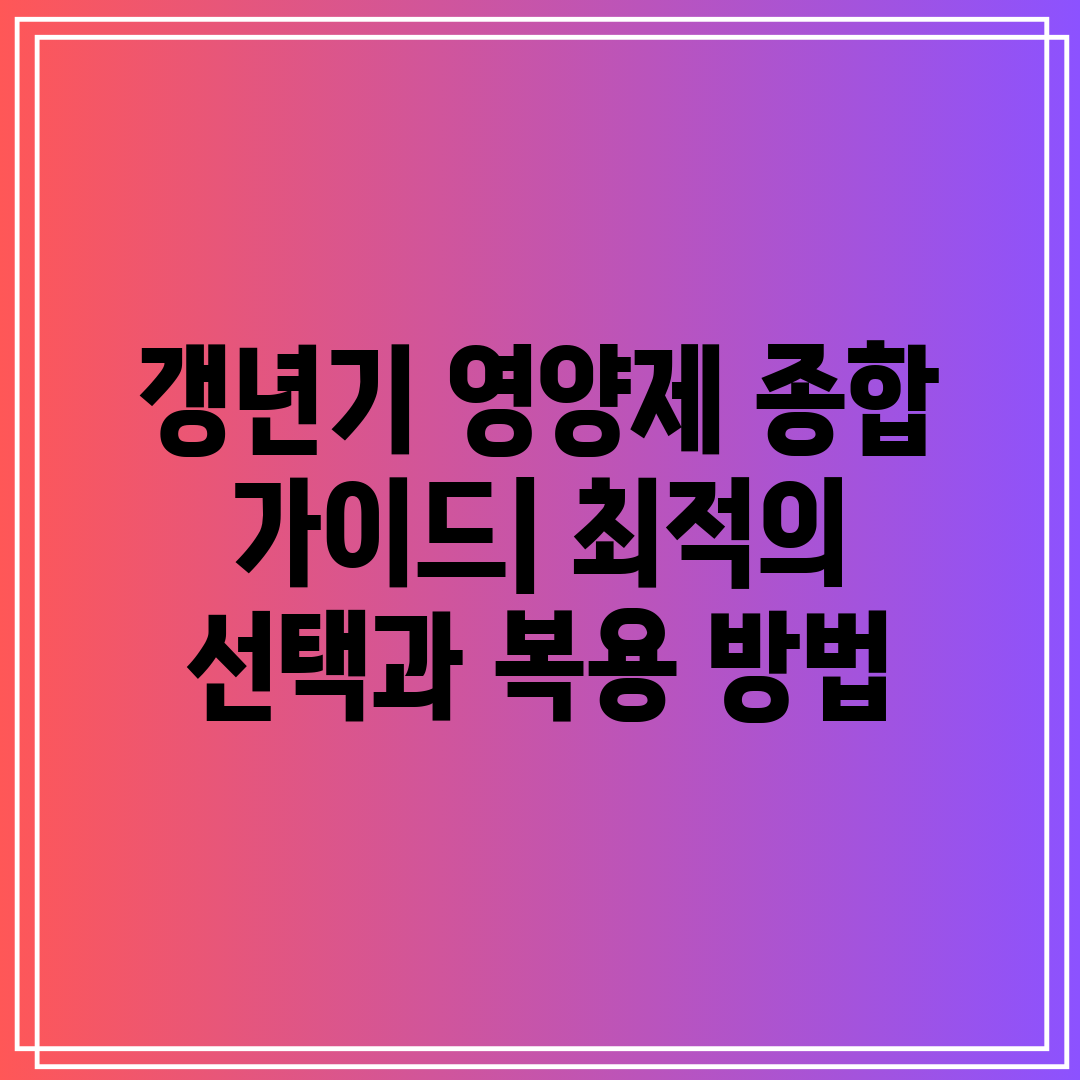 갱년기 영양제 종합 가이드| 최적의 선택과 복용 방법